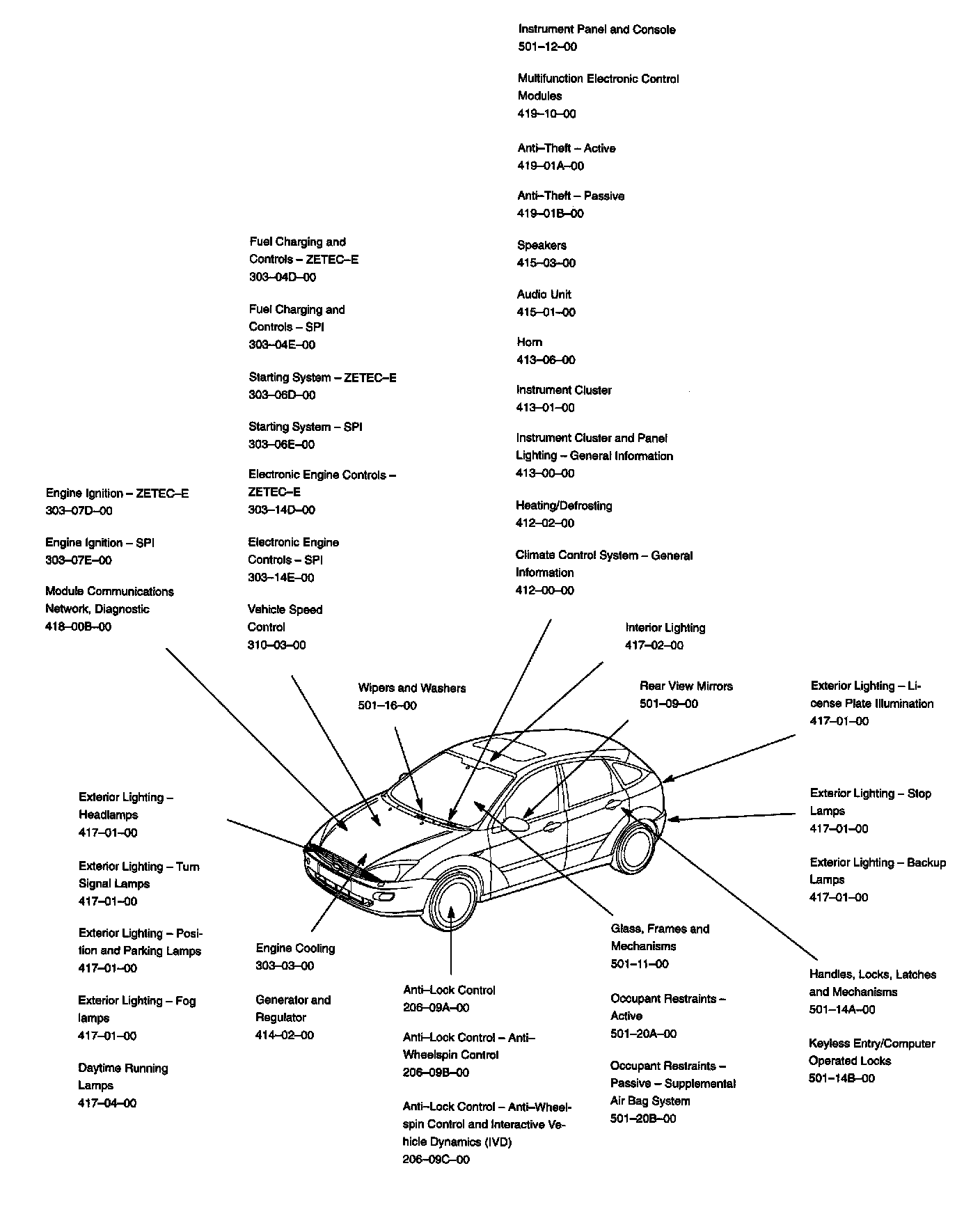 Instrument Panel and Console
501–12–00

Multifunction Electronic Control Modules
419–10–00

Anti–Theft – Active
419–01A–00

Anti–Theft – Passive
419–01B–00

Speakers
415–03–00

Audio Unit
415–01–00

Horn
413–06–00

Instrument Cluster
413–01–00

Instrument Cluster and Panel Lighting – General Information
413–00–00

Heating/Defrosting
412–02–00

Climate Control System – General Information
412–00–00

Fuel Charging and Controls – ZETEC–E
303–04D–00

Fuel Charging and Controls – SPI
303–04E–00

Starting System – ZETEC–E
303–06D–00

Starting System – SPI
303–06E–00

Electronic Engine Controls – ZETEC–E
303–14D–00

Electronic Engine Controls – SPI
303–14E–00

Vehicle Speed Control
310–03–00

Engine Ignition – ZETEC–E
303–07D–00

Engine Ignition – SPI
303–07E–00

Module Communications Network, Diagnostic
418–00B–00

Interior Lighting
417–02–00

Wipers and Washers
501–16–00

Rear View Mirrors
501–09–00

Exterior Lighting – License Plate Illumination
417–01–00

Exterior Lighting – Stop Lamps
417–01–00

Exterior Lighting – Backup Lamps
417–01–00

Exterior Lighting – Headlamps
417–01–00

Exterior Lighting – Turn Signal Lamps
417–01–00

Exterior Lighting – Position and Parking Lamps
417–01–00

Exterior Lighting – Fog lamps
417–01–00

Daytime Running Lamps
417–04–00

Engine Cooling
303–03–00

Generator and Regulator
414–02–00

Anti–Lock Control
206–09A–00

Anti–Lock Control – Anti–Wheelspin Control
206–09B–00

Anti–Lock Control – Anti–Wheelspin Control and Interactive Vehicle Dynamics (IVD)
206–09C–00

Glass, Frames and Mechanisms
501–11–00

Occupant Restraints – Active
501–20A–00

Occupant Restraints – Passive – Supplemental Air Bag System
501–20B–00

Handles, Locks, Latches and Mechanisms
501–14A–00

Keyless Entry/Computer Operated Locks
501–14B–00